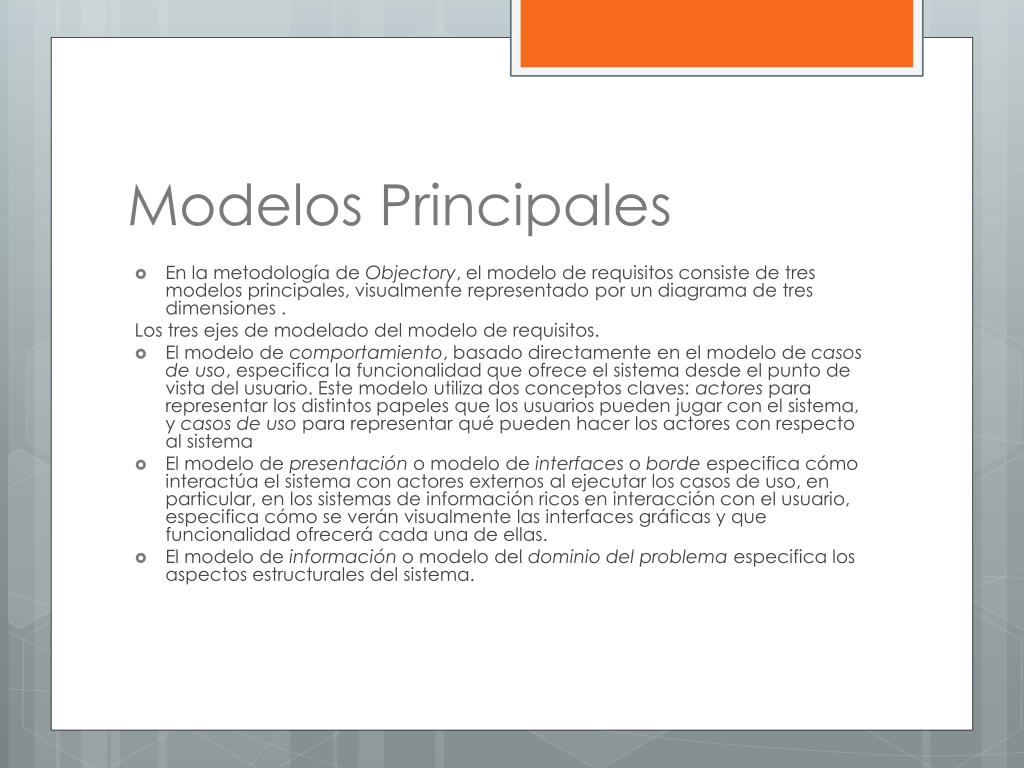 Modelos Principales

En la metodología de Objectory, el modelo de requisitos consiste de tres modelos principales, visualmente representado por un diagrama de tres dimensiones .

Los tres ejes de modelado del modelo de requisitos.

El modelo de comportamiento, basado directamente en el modelo de casos de uso, especifica la funcionalidad que ofrece el sistema desde el punto de vista del usuario. Este modelo utiliza dos conceptos claves: actores para representar los distintos papeles que los usuarios pueden jugar con el sistema, y casos de uso para representar qué pueden hacer los actores con respecto al sistema

El modelo de presentación o modelo de interfaces o borde especifica cómo interactúa el sistema con actores externos al ejecutar los casos de uso, en particular, en los sistemas de información ricos en interacción con el usuario, especifica cómo se verán visualmente las interfaces gráficas y que funcionalidad ofrecerá cada una de ellas.

El modelo de información o modelo del dominio del problema especifica los aspectos estructurales del sistema.